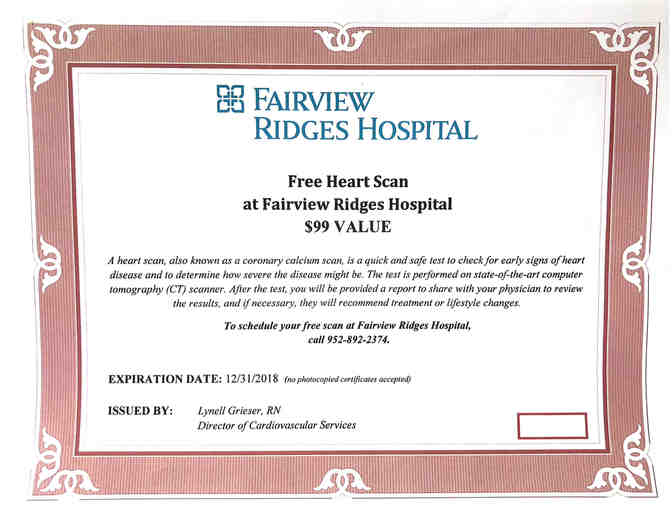 FAIRVIEW
RIDGES HOSPITAL

Free Heart Scan
at Fairview Ridges Hospital
$99 VALUE

A heart scan, also known as a coronary calcium scan, is a quick and safe test to check for early signs of heart disease and to determine how severe the disease might be. The test is performed on state-of-the-art computer tomography (CT) scanner. After the test, you will be provided a report to share with your physician to review the results, and if necessary, they will recommend treatment or lifestyle changes.

To schedule your free scan at Fairview Ridges Hospital,
call 952-892-2374.

EXPIRATION DATE: 12/31/2018 (no photocopied certificates accepted)

ISSUED BY: Lynell Grieser, RN
Director of Cardiovascular Services